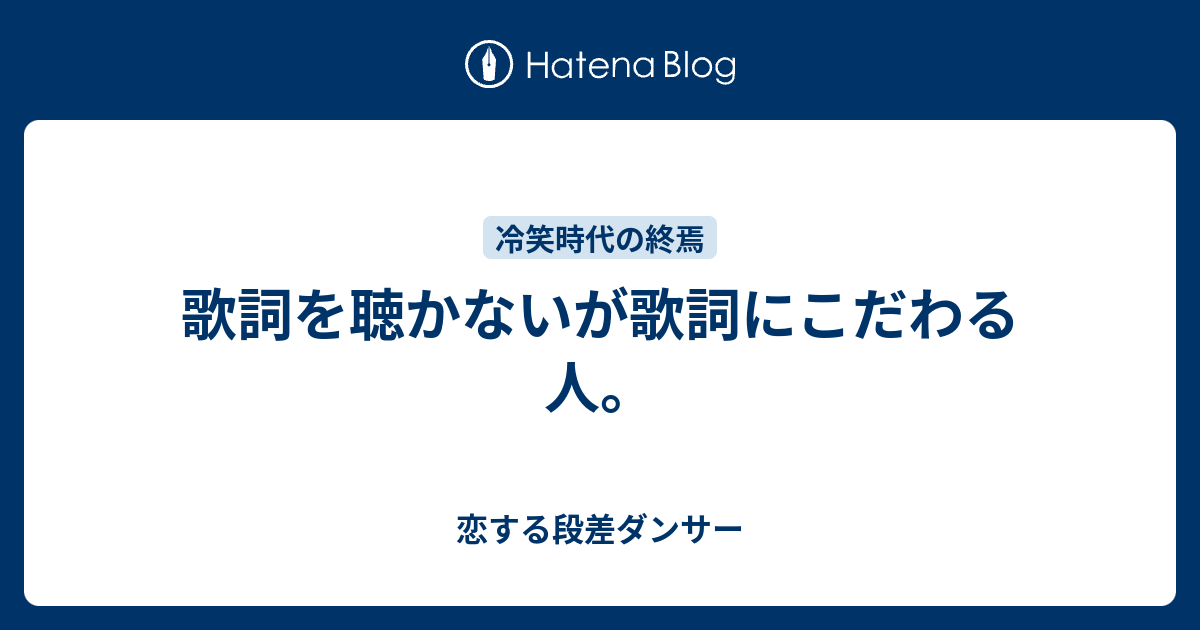 Hatena Blog

冷笑時代の終焉

歌詞を聴かないが歌詞にこだわる人。

恋する段差ダンサー